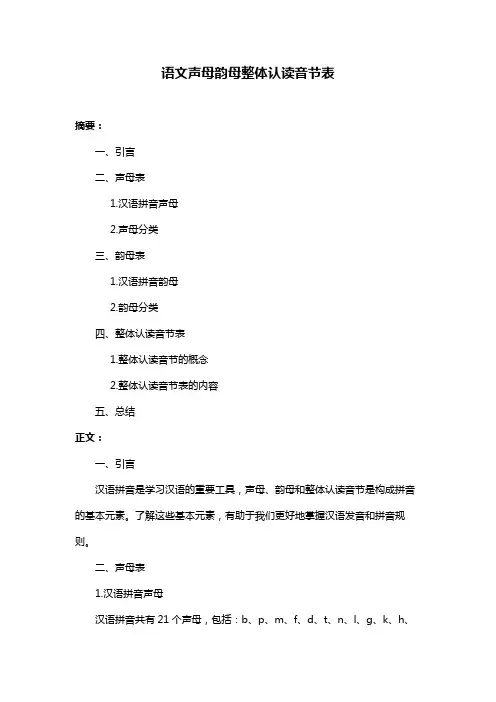 语文声母韵母整体认读音节表

摘要：

一、引言

二、声母表

1.汉语拼音声母

2.声母分类

三、韵母表

1.汉语拼音韵母

2.韵母分类

四、整体认读音节表

1.整体认读音节的概念

2.整体认读音节表的内容

五、总结

正文：

一、引言

汉语拼音是学习汉语的重要工具，声母、韵母和整体认读音节是构成拼音的基本元素。了解这些基本元素，有助于我们更好地掌握汉语发音和拼音规则。

二、声母表

1.汉语拼音声母

汉语拼音共有 21 个声母，包括：b、p、m、f、d、t、n、l、g、k、h、